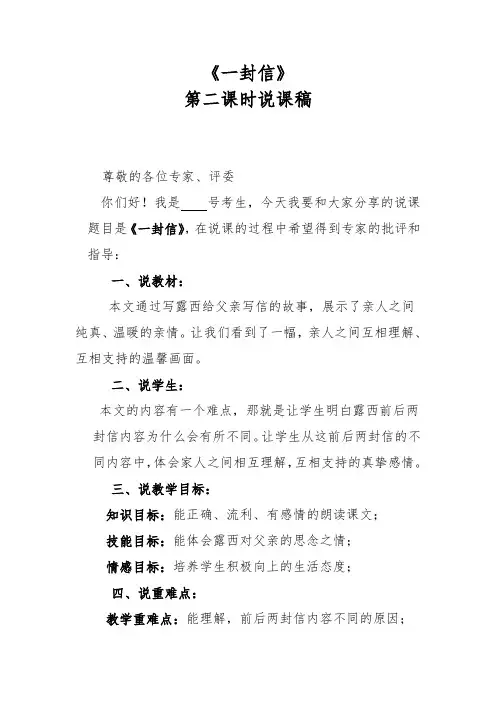 《一封信》
第二课时说课稿

尊敬的各位专家、评委

你们好！我是____号考生，今天我要和大家分享的说课题目是《一封信》，在说课的过程中希望得到专家的批评和指导：

一、说教材：

本文通过写露西给父亲写信的故事，展示了亲人之间纯真、温暖的亲情。让我们看到了一幅，亲人之间互相理解、互相支持的温馨画面。

二、说学生：

本文的内容有一个难点，那就是让学生明白露西前后两封信内容为什么会有所不同。让学生从这前后两封信的不同内容中，体会家人之间相互理解，互相支持的真挚感情。

三、说教学目标：

知识目标：能正确、流利、有感情的朗读课文；

技能目标：能体会露西对父亲的思念之情；

情感目标：培养学生积极向上的生活态度；

四、说重难点：

教学重难点：能理解，前后两封信内容不同的原因；